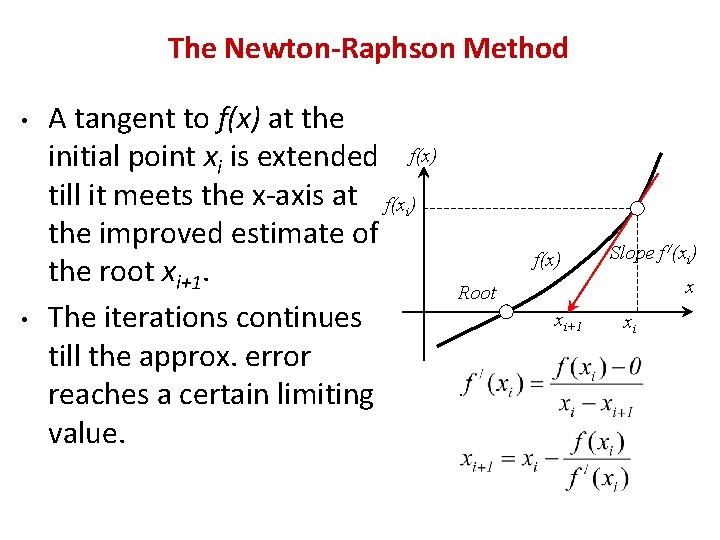 The Newton-Raphson Method

• A tangent to $f(x)$ at the initial point $x_i$ is extended till it meets the x-axis at the improved estimate of the root $x_{i+1}$.

• The iterations continues till the approx. error reaches a certain limiting value.

$f(x)$

$f(x_i)$

$f(x)$

Slope $f'(x_i)$

Root

$x$

$x_{i+1}$

$x_i$

$f'(x_i) = \frac{f(x_i) - 0}{x_i - x_{i+1}}$

$x_{i+1} = x_i - \frac{f(x_i)}{f'(x_i)}$